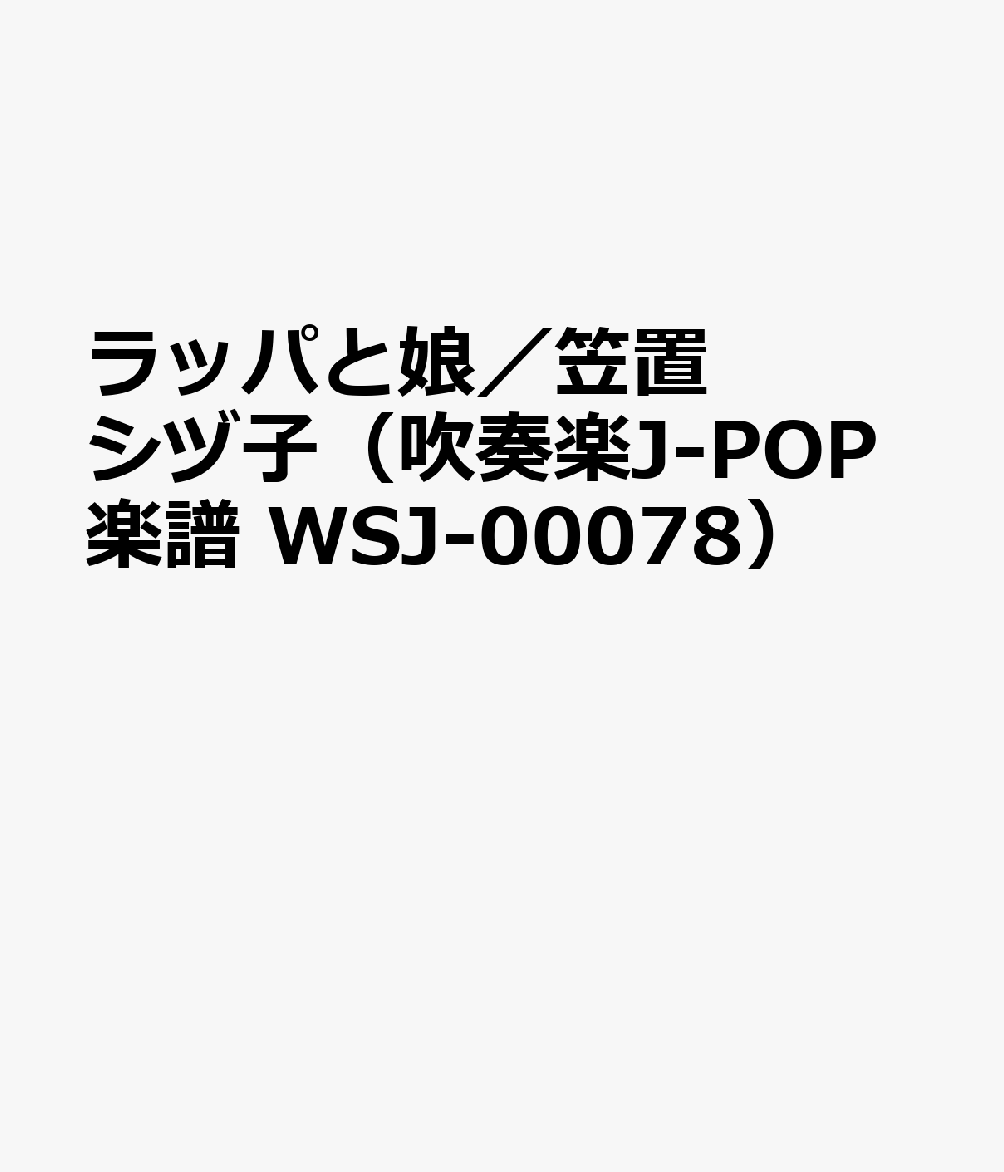 ラッパと娘／笠置シヅ子（吹奏楽J-POP楽譜 WSJ-00078）